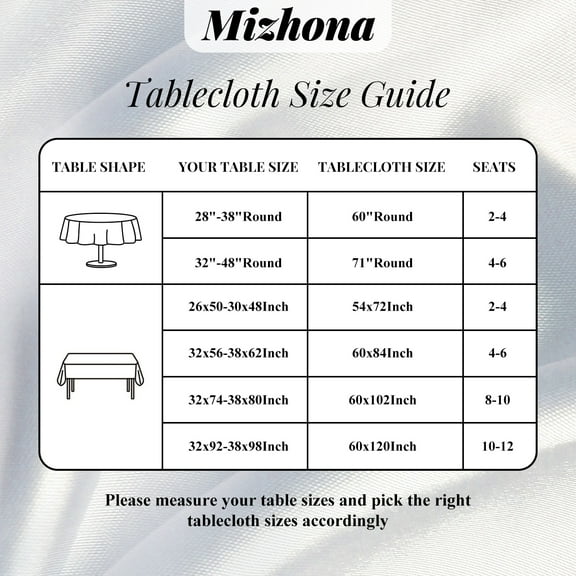 Mizhona

Tablecloth Size Guide

| TABLE SHAPE | YOUR TABLE SIZE | TABLECLOTH SIZE | SEATS |
|---|---|---|---|
| | 28"-38"Round | 60"Round | 2-4 |
| | 32"-48"Round | 71"Round | 4-6 |
| | 26x50-30x48Inch | 54x72Inch | 2-4 |
| | 32x56-38x62Inch | 60x84Inch | 4-6 |
| | 32x74-38x80Inch | 60x102Inch | 8-10 |
| | 32x92-38x98Inch | 60x120Inch | 10-12 |

Please measure your table sizes and pick the right tablecloth sizes accordingly